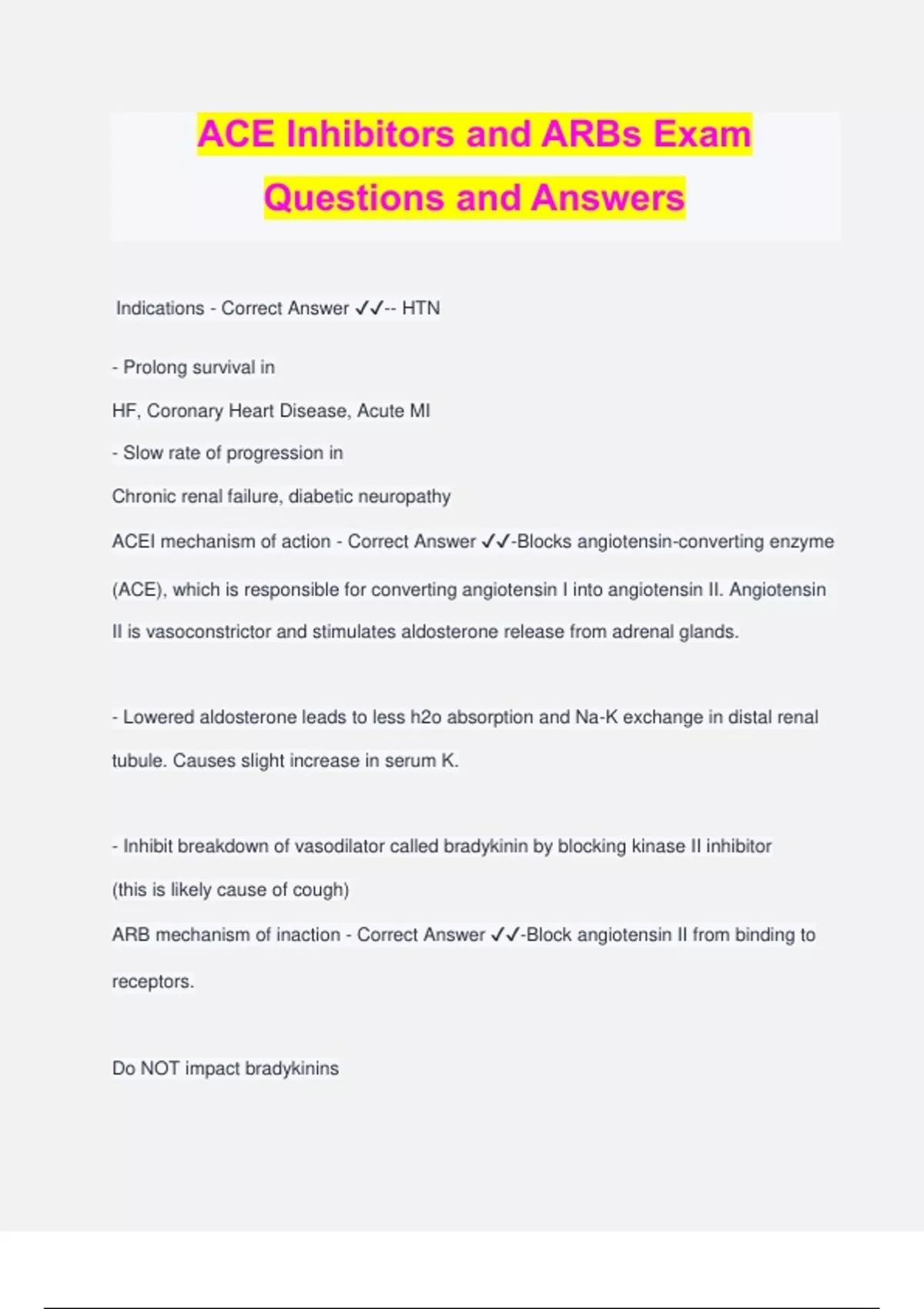 ACE Inhibitors and ARBs Exam Questions and Answers

Indications - Correct Answer ✓✓-- HTN

- Prolong survival in

HF, Coronary Heart Disease, Acute MI

- Slow rate of progression in

Chronic renal failure, diabetic neuropathy

ACEI mechanism of action - Correct Answer ✓✓-Blocks angiotensin-converting enzyme (ACE), which is responsible for converting angiotensin I into angiotensin II. Angiotensin II is vasoconstrictor and stimulates aldosterone release from adrenal glands.

- Lowered aldosterone leads to less h2o absorption and Na-K exchange in distal renal tubule. Causes slight increase in serum K.

- Inhibit breakdown of vasodilator called bradykinin by blocking kinase II inhibitor

(this is likely cause of cough)

ARB mechanism of inaction - Correct Answer ✓✓-Block angiotensin II from binding to receptors.

Do NOT impact bradykinins